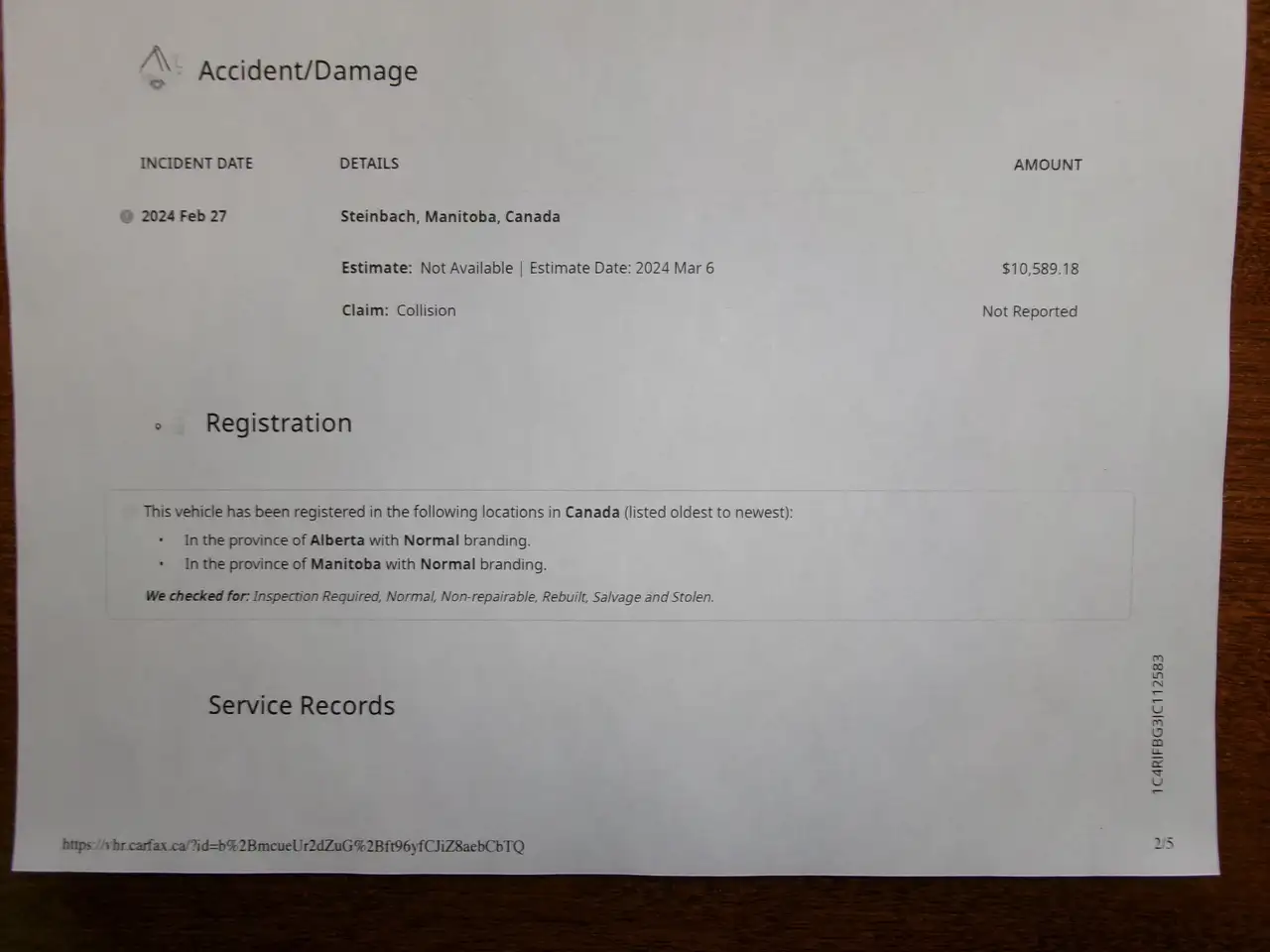 Accident/Damage

| INCIDENT DATE | DETAILS | AMOUNT |
|---|---|---|
| 2024 Feb 27 | Steinbach, Manitoba, Canada | |
| | Estimate: Not Available \| Estimate Date: 2024 Mar 6 | $10,589.18 |
| | Claim: Collision | Not Reported |

Registration

This vehicle has been registered in the following locations in Canada (listed oldest to newest):
• In the province of Alberta with Normal branding.
• In the province of Manitoba with Normal branding.
We checked for: Inspection Required, Normal, Non-repairable, Rebuilt, Salvage and Stolen.

Service Records

1C4RJFBG3JC112583

https://vhr.carfax.ca/?id=b%2BmcueUr2dZuG%2Bft96yfCJiZ8aebCbTQ

2/5